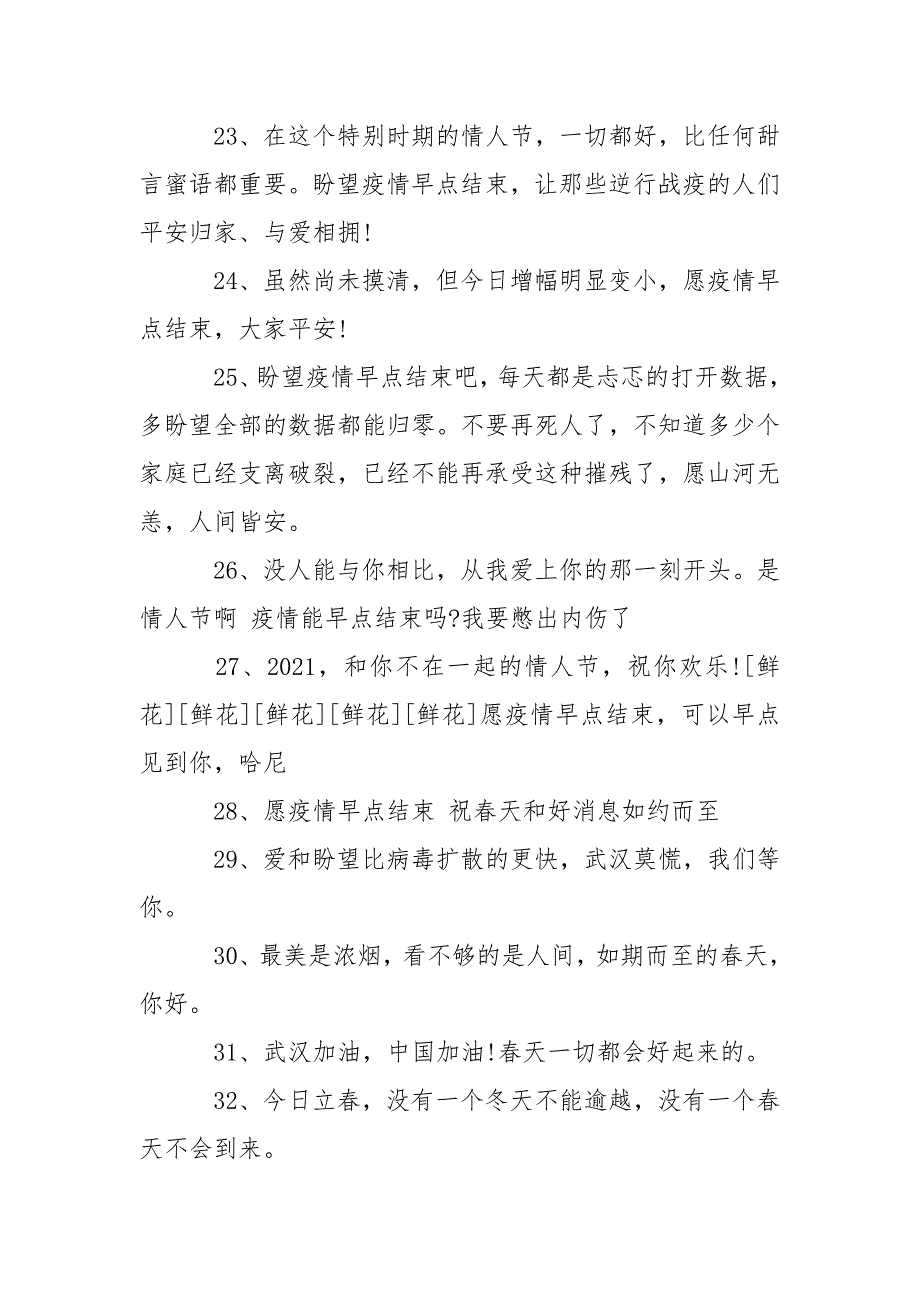 23、在这个特别时期的情人节，一切都好，比任何甜言蜜语都重要。盼望疫情早点结束，让那些逆行战疫的人们平安归家、与爱相拥!

24、虽然尚未摸清，但今日增幅明显变小，愿疫情早点结束，大家平安!

25、盼望疫情早点结束吧，每天都是忐忑的打开数据，多盼望全部的数据都能归零。不要再死人了，不知道多少个家庭已经支离破裂，已经不能再承受这种摧残了，愿山河无恙，人间皆安。

26、没人能与你相比，从我爱上你的那一刻开头。是情人节啊 疫情能早点结束吗?我要憋出内伤了

27、2021，和你不在一起的情人节，祝你欢乐![鲜花][鲜花][鲜花][鲜花][鲜花]愿疫情早点结束，可以早点见到你，哈尼

28、愿疫情早点结束 祝春天和好消息如约而至

29、爱和盼望比病毒扩散的更快，武汉莫慌，我们等你。

30、最美是浓烟，看不够的是人间，如期而至的春天，你好。

31、武汉加油，中国加油!春天一切都会好起来的。

32、今日立春，没有一个冬天不能逾越，没有一个春天不会到来。